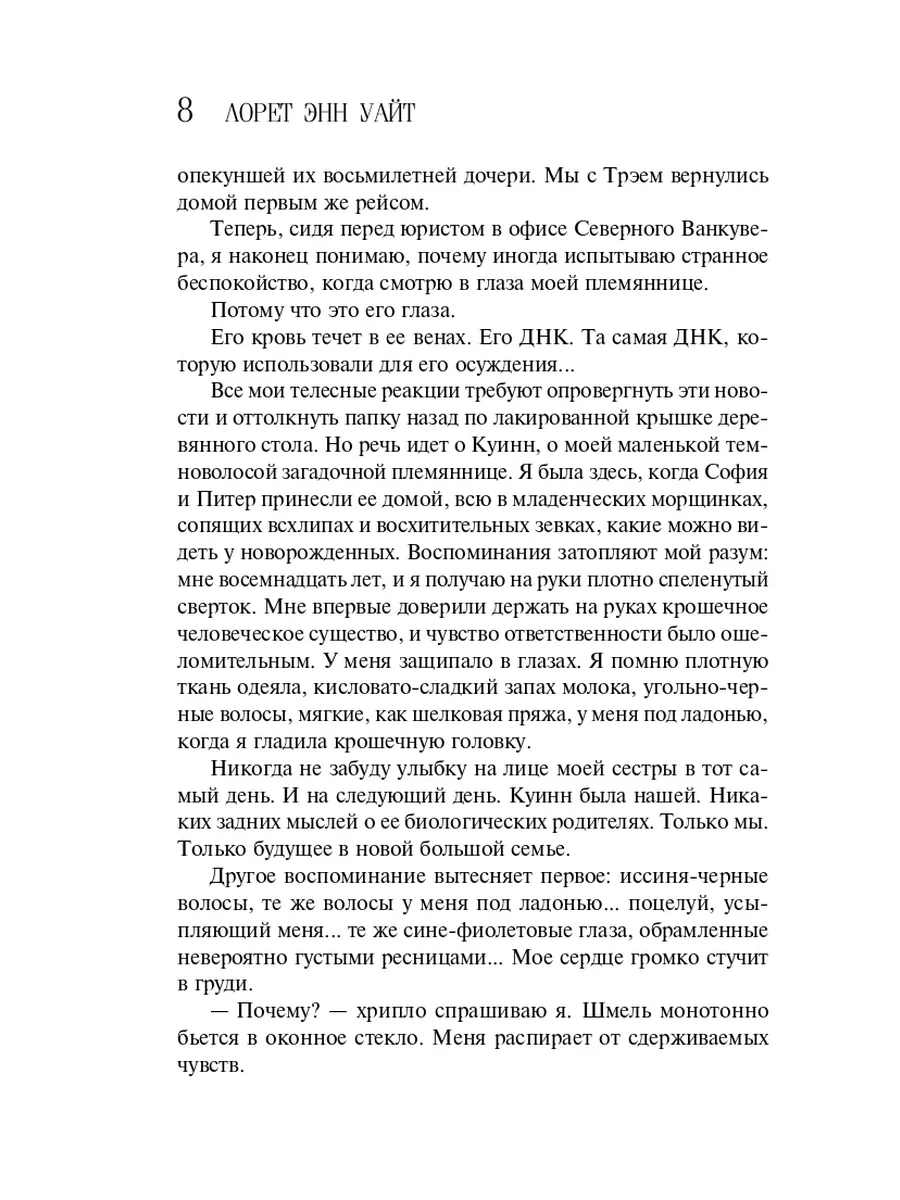 8 ЛОРЕТ ЭНН УАЙТ

опекуншей их восьмилетней дочери. Мы с Трэем вернулись домой первым же рейсом.

Теперь, сидя перед юристом в офисе Северного Ванкувера, я наконец понимаю, почему иногда испытываю странное беспокойство, когда смотрю в глаза моей племяннице.

Потому что это его глаза.

Его кровь течет в ее венах. Его ДНК. Та самая ДНК, которую использовали для его осуждения...

Все мои телесные реакции требуют опровергнуть эти новости и оттолкнуть папку назад по лакированной крышке деревянного стола. Но речь идет о Куинн, о моей маленькой темноволосой загадочной племяннице. Я была здесь, когда София и Питер принесли ее домой, всю в младенческих морщинках, сопящих всхлипах и восхитительных зевках, какие можно видеть у новорожденных. Воспоминания затопляют мой разум: мне восемнадцать лет, и я получаю на руки плотно спеленутый сверток. Мне впервые доверили держать на руках крошечное человеческое существо, и чувство ответственности было ошеломительным. У меня защипало в глазах. Я помню плотную ткань одеяла, кисловато-сладкий запах молока, угольно-черные волосы, мягкие, как шелковая пряжа, у меня под ладонью, когда я гладила крошечную головку.

Никогда не забуду улыбку на лице моей сестры в тот самый день. И на следующий день. Куинн была нашей. Никаких задних мыслей о ее биологических родителях. Только мы. Только будущее в новой большой семье.

Другое воспоминание вытесняет первое: иссиня-черные волосы, те же волосы у меня под ладонью... поцелуй, усыпляющий меня... те же сине-фиолетовые глаза, обрамленные невероятно густыми ресницами... Мое сердце громко стучит в груди.

— Почему? — хрипло спрашиваю я. Шмель монотонно бьется в оконное стекло. Меня распирает от сдерживаемых чувств.